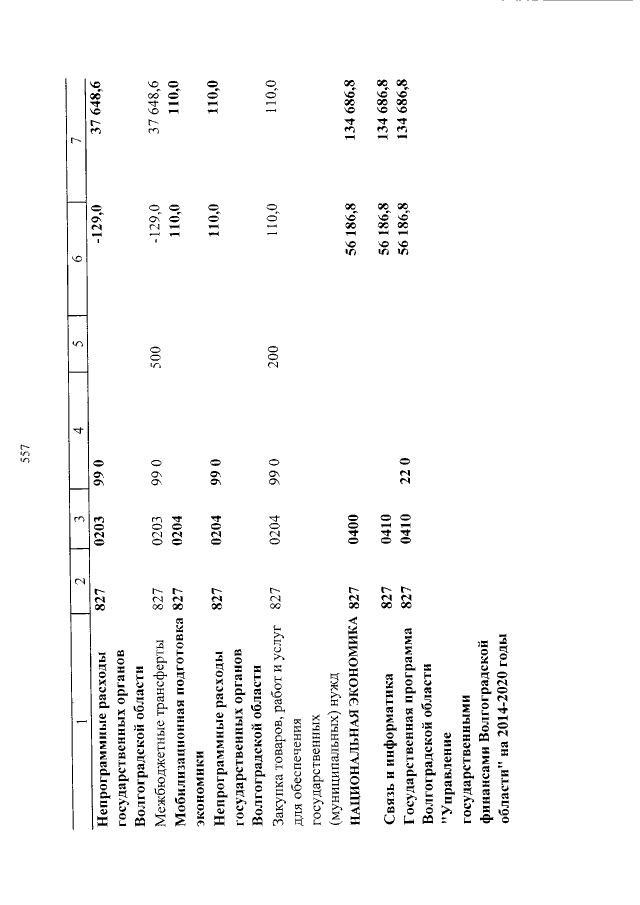 557

| 1 | 2 | 3 | 4 | 5 | 6 | 7 |
|---|---|---|---|---|---|---|
| Непрограммные расходы государственных органов Волгоградской области | 827 | 0203 | 99 0 | | -129,0 | 37 648,6 |
| Межбюджетные трансферты | 827 | 0203 | 99 0 | 500 | -129,0 | 37 648,6 |
| Мобилизационная подготовка экономики | 827 | 0204 | | | 110,0 | 110,0 |
| Непрограммные расходы государственных органов Волгоградской области | 827 | 0204 | 99 0 | | 110,0 | 110,0 |
| Закупка товаров, работ и услуг для обеспечения государственных (муниципальных) нужд | 827 | 0204 | 99 0 | 200 | 110,0 | 110,0 |
| НАЦИОНАЛЬНАЯ ЭКОНОМИКА | 827 | 0400 | | | 56 186,8 | 134 686,8 |
| Связь и информатика | 827 | 0410 | | | 56 186,8 | 134 686,8 |
| Государственная программа Волгоградской области "Управление государственными финансами Волгоградской области" на 2014-2020 годы | 827 | 0410 | 22 0 | | 56 186,8 | 134 686,8 |